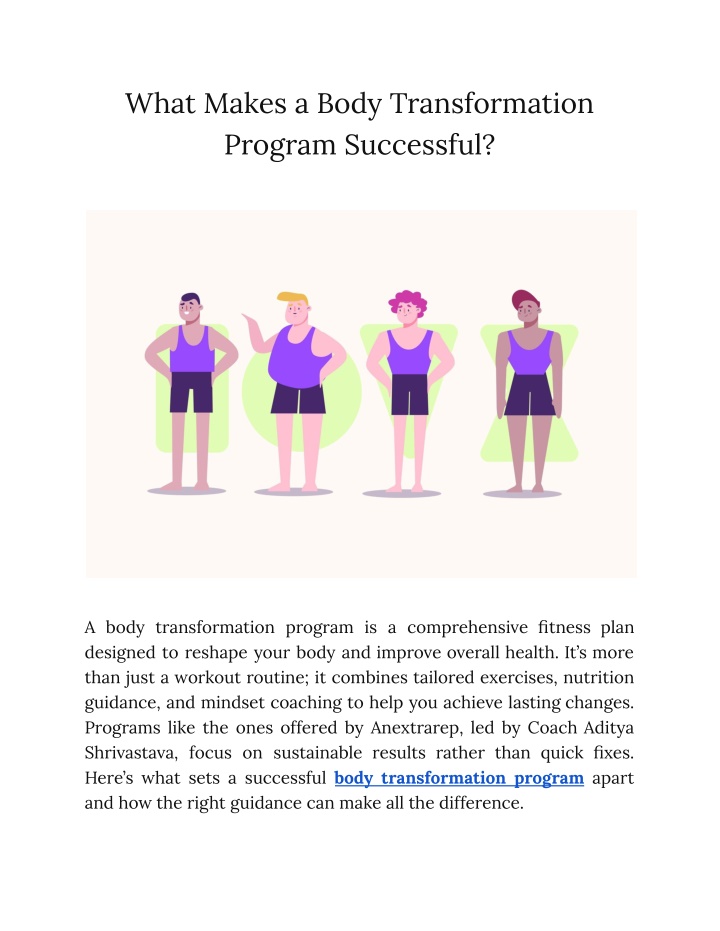 What Makes a Body Transformation Program Successful?

A body transformation program is a comprehensive fitness plan designed to reshape your body and improve overall health. It's more than just a workout routine; it combines tailored exercises, nutrition guidance, and mindset coaching to help you achieve lasting changes. Programs like the ones offered by Anextrarep, led by Coach Aditya Shrivastava, focus on sustainable results rather than quick fixes. Here's what sets a successful body transformation program apart and how the right guidance can make all the difference.